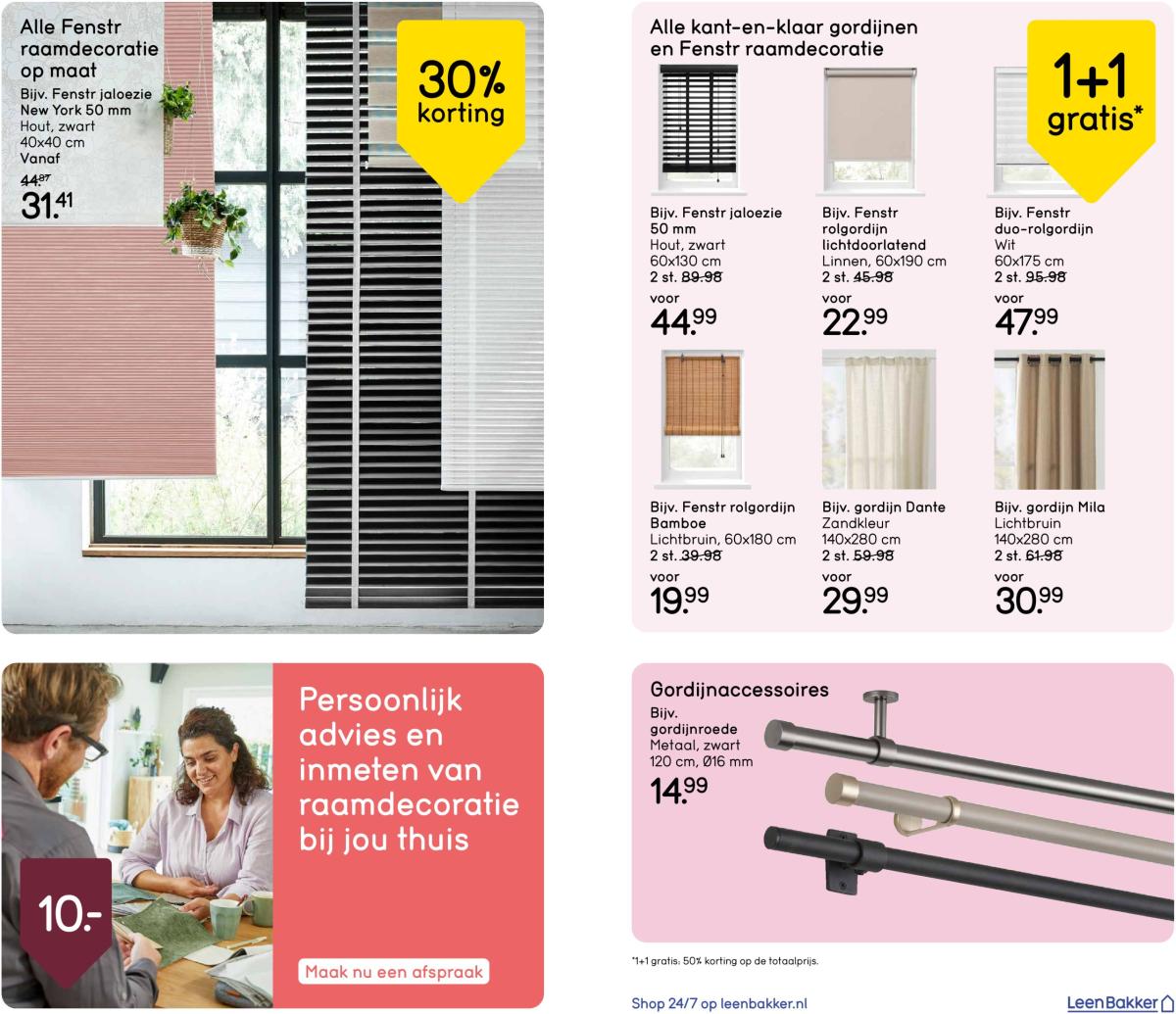 Alle Fenstr raamdecoratie op maat
Bijv. Fenstr jaloezie New York 50 mm
Hout, zwart
40x40 cm
Vanaf
44.87
31.41

30% korting

Alle kant-en-klaar gordijnen en Fenstr raamdecoratie

1+1 gratis*

Bijv. Fenstr jaloezie 50 mm
Hout, zwart
60x130 cm
2 st. 89.98
voor
44.99

Bijv. Fenstr rolgordijn lichtdoorlatend
Linnen, 60x190 cm
2 st. 45.98
voor
22.99

Bijv. Fenstr duo-rolgordijn
Wit
60x175 cm
2 st. 95.98
voor
47.99

Bijv. Fenstr rolgordijn Bamboe
Lichtbruin, 60x180 cm
2 st. 39.98
voor
19.99

Bijv. gordijn Dante
Zandkleur
140x280 cm
2 st. 59.98
voor
29.99

Bijv. gordijn Mila
Lichtbruin
140x280 cm
2 st. 61.98
voor
30.99

10.-

Persoonlijk advies en inmeten van raamdecoratie bij jou thuis

Maak nu een afspraak

Gordijnaccessoires
Bijv. gordijnroede
Metaal, zwart
120 cm, Ø16 mm
14.99

*1+1 gratis: 50% korting op de totaalprijs.

Shop 24/7 op leenbakker.nl

LeenBakker